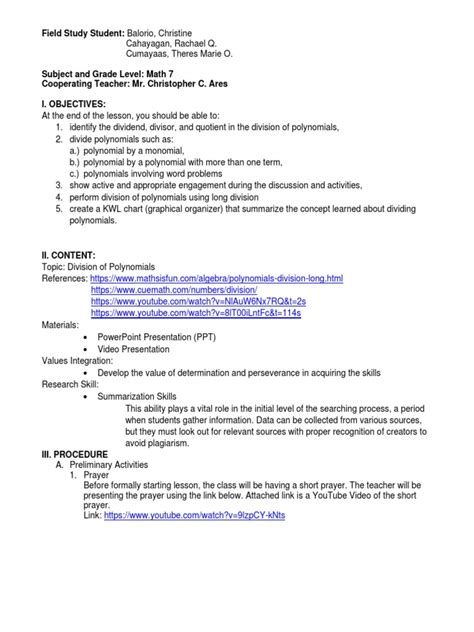 Field Study Student: Balorio, Christine
Cahayagan, Rachael Q.
Cumayaas, Theres Marie O.

Subject and Grade Level: Math 7
Cooperating Teacher: Mr. Christopher C. Ares

I. OBJECTIVES:
At the end of the lesson, you should be able to:
1. identify the dividend, divisor, and quotient in the division of polynomials,
2. divide polynomials such as:
a.) polynomial by a monomial,
b.) polynomial by a polynomial with more than one term,
c.) polynomials involving word problems
3. show active and appropriate engagement during the discussion and activities,
4. perform division of polynomials using long division
5. create a KWL chart (graphical organizer) that summarize the concept learned about dividing polynomials.

II. CONTENT:
Topic: Division of Polynomials
References: https://www.mathsisfun.com/algebra/polynomials-division-long.html
https://www.cuemath.com/numbers/division/
https://www.youtube.com/watch?v=NlAuW6Nx7RQ&t=2s
https://www.youtube.com/watch?v=8lT00iLntFc&t=114s
Materials:
• PowerPoint Presentation (PPT)
• Video Presentation
Values Integration:
• Develop the value of determination and perseverance in acquiring the skills
Research Skill:
• Summarization Skills
This ability plays a vital role in the initial level of the searching process, a period when students gather information. Data can be collected from various sources, but they must look out for relevant sources with proper recognition of creators to avoid plagiarism.
III. PROCEDURE
A. Preliminary Activities
1. Prayer
Before formally starting lesson, the class will be having a short prayer. The teacher will be presenting the prayer using the link below. Attached link is a YouTube Video of the short prayer.
Link: https://www.youtube.com/watch?v=9lzpCY-kNts